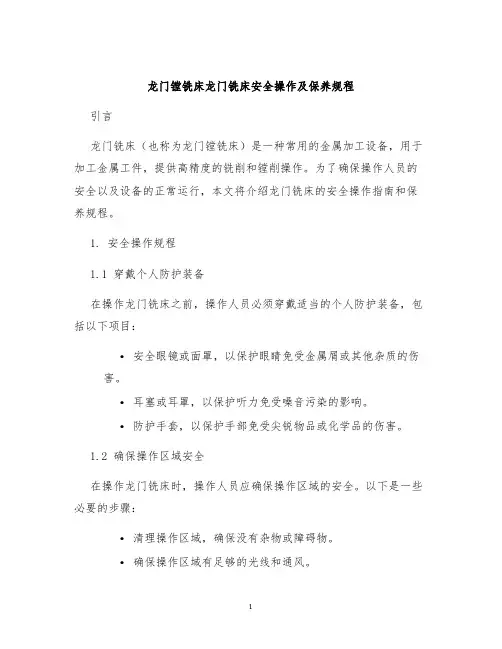 龙门镗铣床龙门铣床安全操作及保养规程

引言

龙门铣床（也称为龙门镗铣床）是一种常用的金属加工设备，用于加工金属工件，提供高精度的铣削和镗削操作。为了确保操作人员的安全以及设备的正常运行，本文将介绍龙门铣床的安全操作指南和保养规程。

1. 安全操作规程

1.1 穿戴个人防护装备

在操作龙门铣床之前，操作人员必须穿戴适当的个人防护装备，包括以下项目：

• 安全眼镜或面罩，以保护眼睛免受金属屑或其他杂质的伤害。
• 耳塞或耳罩，以保护听力免受噪音污染的影响。
• 防护手套，以保护手部免受尖锐物品或化学品的伤害。

1.2 确保操作区域安全

在操作龙门铣床时，操作人员应确保操作区域的安全。以下是一些必要的步骤：

• 清理操作区域，确保没有杂物或障碍物。
• 确保操作区域有足够的光线和通风。

1